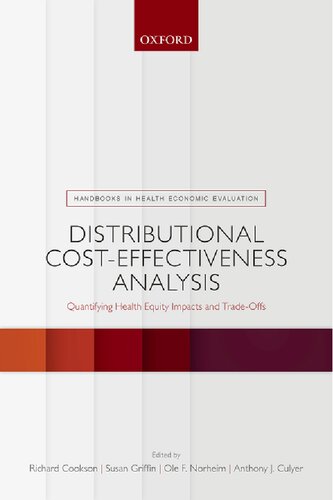 OXFORD

HANDBOOKS IN HEALTH ECONOMIC EVALUATION

DISTRIBUTIONAL COST-EFFECTIVENESS ANALYSIS

Quantifying Health Equity Impacts and Trade-Offs

Edited by

Richard Cookson | Susan Griffin | Ole F. Norheim | Anthony J. Culyer